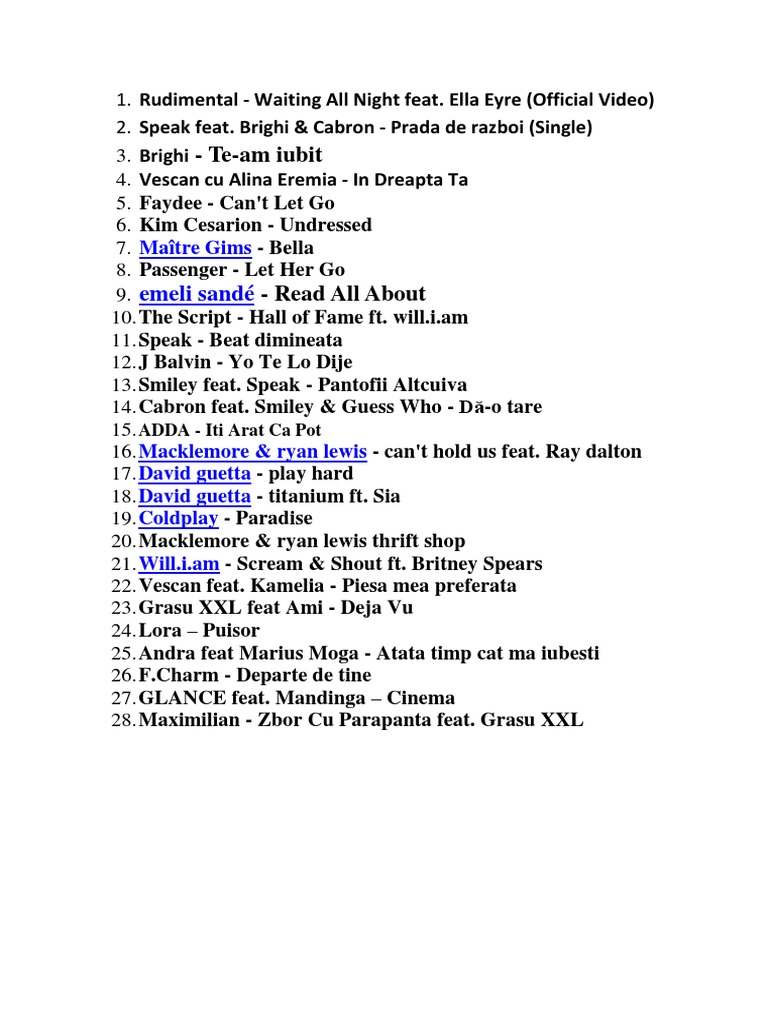 1. Rudimental - Waiting All Night feat. Ella Eyre (Official Video)
2. Speak feat. Brighi & Cabron - Prada de razboi (Single)
3. Brighi - Te-am iubit
4. Vescan cu Alina Eremia - In Dreapta Ta
5. Faydee - Can't Let Go
6. Kim Cesarion - Undressed
7. Maître Gims - Bella
8. Passenger - Let Her Go
9. emeli sandé - Read All About
10. The Script - Hall of Fame ft. will.i.am
11. Speak - Beat dimineata
12. J Balvin - Yo Te Lo Dije
13. Smiley feat. Speak - Pantofii Altcuiva
14. Cabron feat. Smiley & Guess Who - Dă-o tare
15. ADDA - Iti Arat Ca Pot
16. Macklemore & ryan lewis - can't hold us feat. Ray dalton
17. David guetta - play hard
18. David guetta - titanium ft. Sia
19. Coldplay - Paradise
20. Macklemore & ryan lewis thrift shop
21. Will.i.am - Scream & Shout ft. Britney Spears
22. Vescan feat. Kamelia - Piesa mea preferata
23. Grasu XXL feat Ami - Deja Vu
24. Lora – Puisor
25. Andra feat Marius Moga - Atata timp cat ma iubesti
26. F.Charm - Departe de tine
27. GLANCE feat. Mandinga – Cinema
28. Maximilian - Zbor Cu Parapanta feat. Grasu XXL